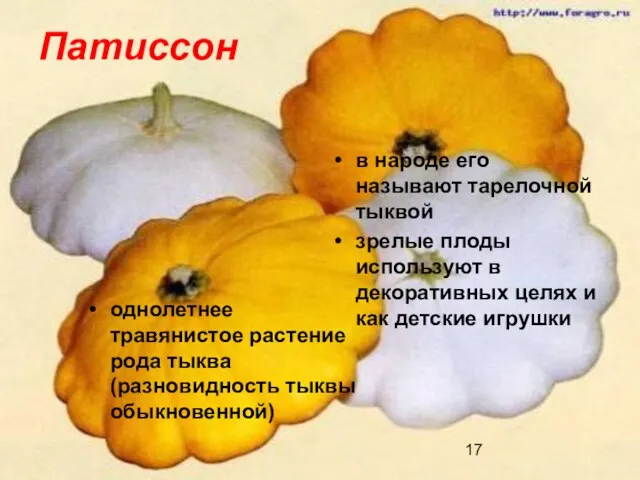 http://www.foragro.ru

Патиссон

• в народе его называют тарелочной тыквой
• зрелые плоды используют в декоративных целях и как детские игрушки

• однолетнее травянистое растение рода тыква (разновидность тыквы обыкновенной)

17